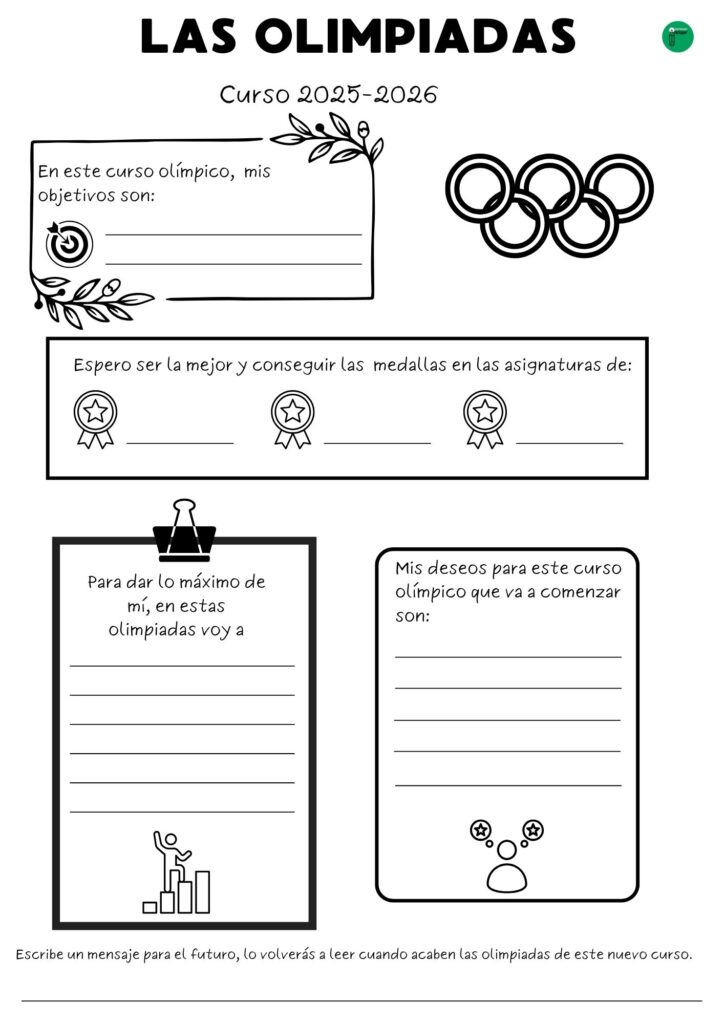 LAS OLIMPIADAS

Curso 2025-2026

En este curso olímpico, mis objetivos son:

Espero ser la mejor y conseguir las medallas en las asignaturas de:

Para dar lo máximo de mí, en estas olimpiadas voy a

Mis deseos para este curso olímpico que va a comenzar son:

Escribe un mensaje para el futuro, lo volverás a leer cuando acaben las olimpiadas de este nuevo curso.